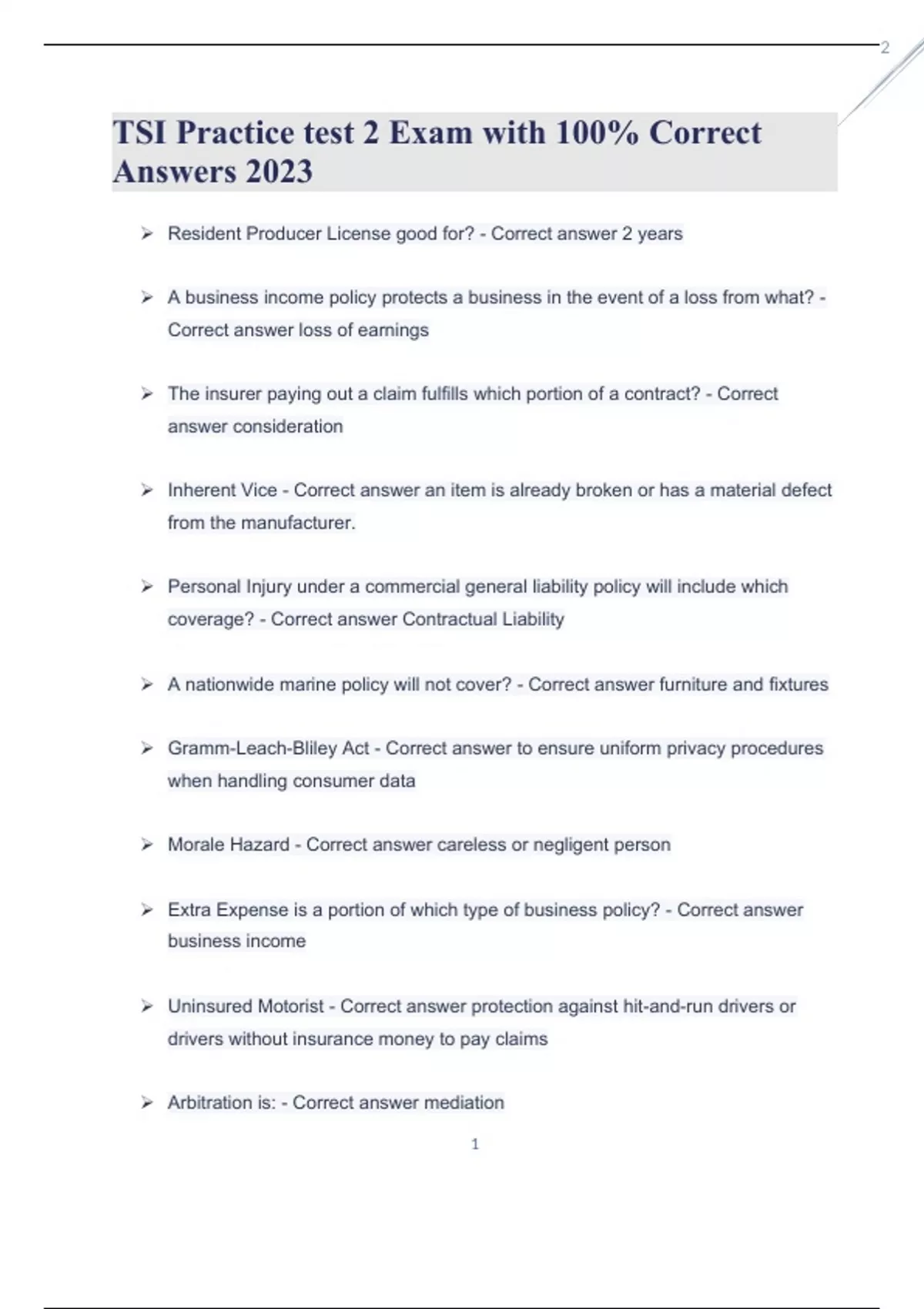 2

TSI Practice test 2 Exam with 100% Correct Answers 2023

➢ Resident Producer License good for? - Correct answer 2 years

➢ A business income policy protects a business in the event of a loss from what? - Correct answer loss of earnings

➢ The insurer paying out a claim fulfills which portion of a contract? - Correct answer consideration

➢ Inherent Vice - Correct answer an item is already broken or has a material defect from the manufacturer.

➢ Personal Injury under a commercial general liability policy will include which coverage? - Correct answer Contractual Liability

➢ A nationwide marine policy will not cover? - Correct answer furniture and fixtures

➢ Gramm-Leach-Bliley Act - Correct answer to ensure uniform privacy procedures when handling consumer data

➢ Morale Hazard - Correct answer careless or negligent person

➢ Extra Expense is a portion of which type of business policy? - Correct answer business income

➢ Uninsured Motorist - Correct answer protection against hit-and-run drivers or drivers without insurance money to pay claims

➢ Arbitration is: - Correct answer mediation

1